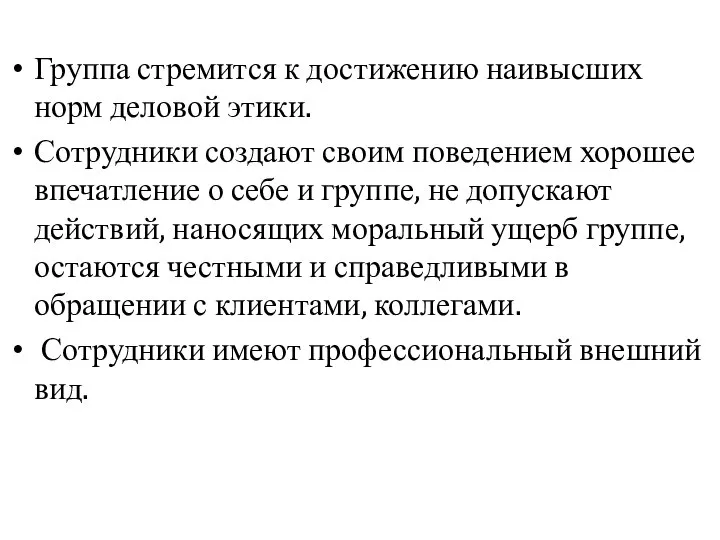 • Группа стремится к достижению наивысших норм деловой этики.

• Сотрудники создают своим поведением хорошее впечатление о себе и группе, не допускают действий, наносящих моральный ущерб группе, остаются честными и справедливыми в обращении с клиентами, коллегами.

• Сотрудники имеют профессиональный внешний вид.